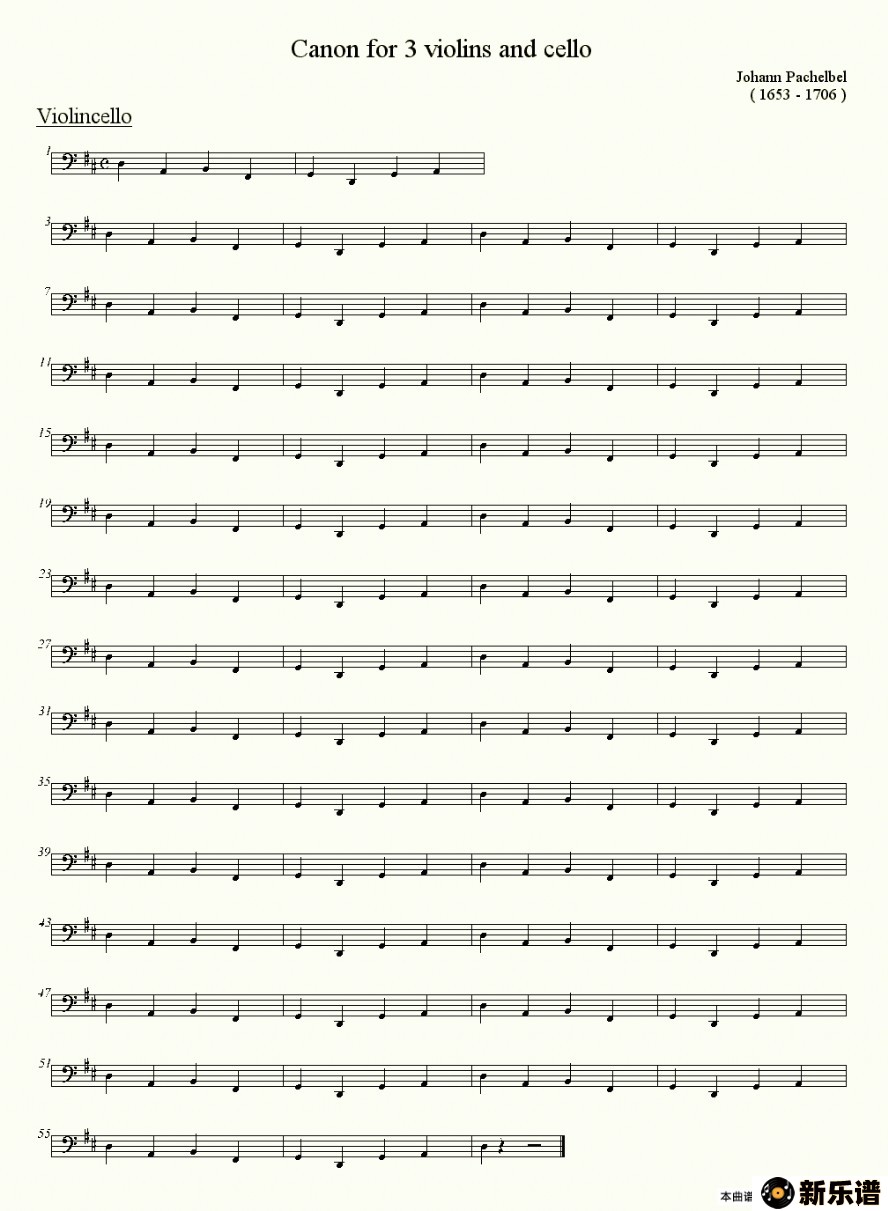 Canon for 3 violins and cello

Johann Pachelbel
( 1653 - 1706 )

Violincello

1

3

7

11

15

19

23

27

31

35

39

43

47

51

55

本曲谱 新乐谱